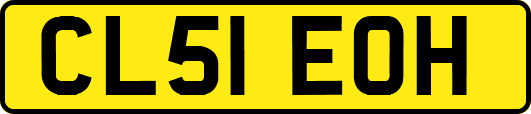 CL51 EOH